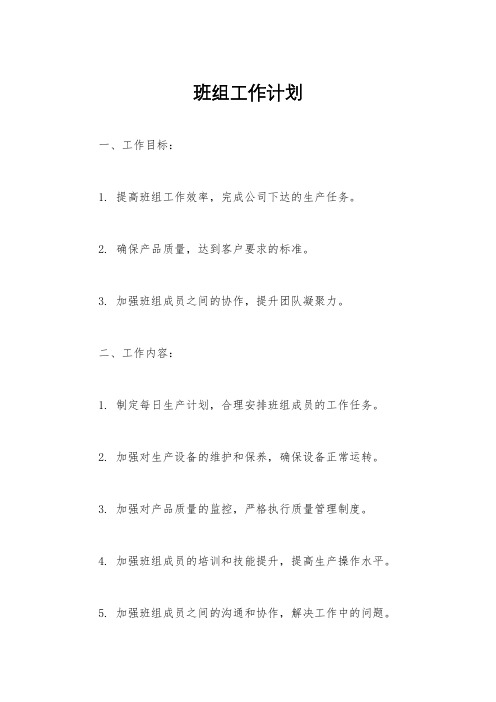 班组工作计划

一、工作目标：

1. 提高班组工作效率，完成公司下达的生产任务。

2. 确保产品质量，达到客户要求的标准。

3. 加强班组成员之间的协作，提升团队凝聚力。

二、工作内容：

1. 制定每日生产计划，合理安排班组成员的工作任务。

2. 加强对生产设备的维护和保养，确保设备正常运转。

3. 加强对产品质量的监控，严格执行质量管理制度。

4. 加强班组成员的培训和技能提升，提高生产操作水平。

5. 加强班组成员之间的沟通和协作，解决工作中的问题。